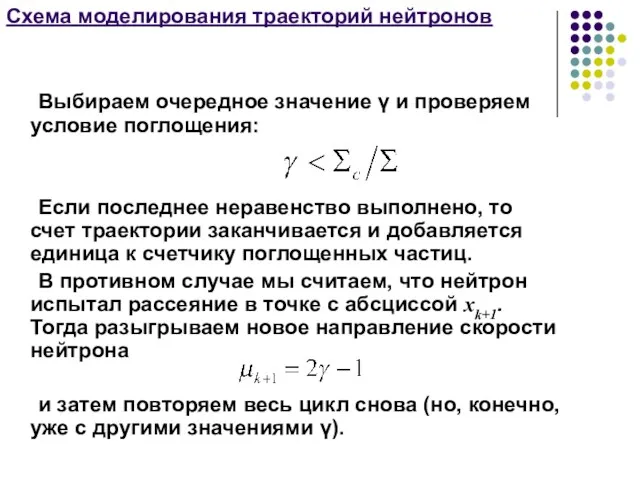 Схема моделирования траекторий нейтронов

Выбираем очередное значение γ и проверяем условие поглощения:

$\gamma < \Sigma_c / \Sigma$

Если последнее неравенство выполнено, то счет траектории заканчивается и добавляется единица к счетчику поглощенных частиц.

В противном случае мы считаем, что нейтрон испытал рассеяние в точке с абсциссой $x_{k+1}$. Тогда разыгрываем новое направление скорости нейтрона

$\mu_{k+1} = 2\gamma - 1$

и затем повторяем весь цикл снова (но, конечно, уже с другими значениями γ).